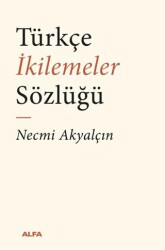 Türkçe
İkilemeler
Sözlüğü

Necmi Akyalçın

ALFA